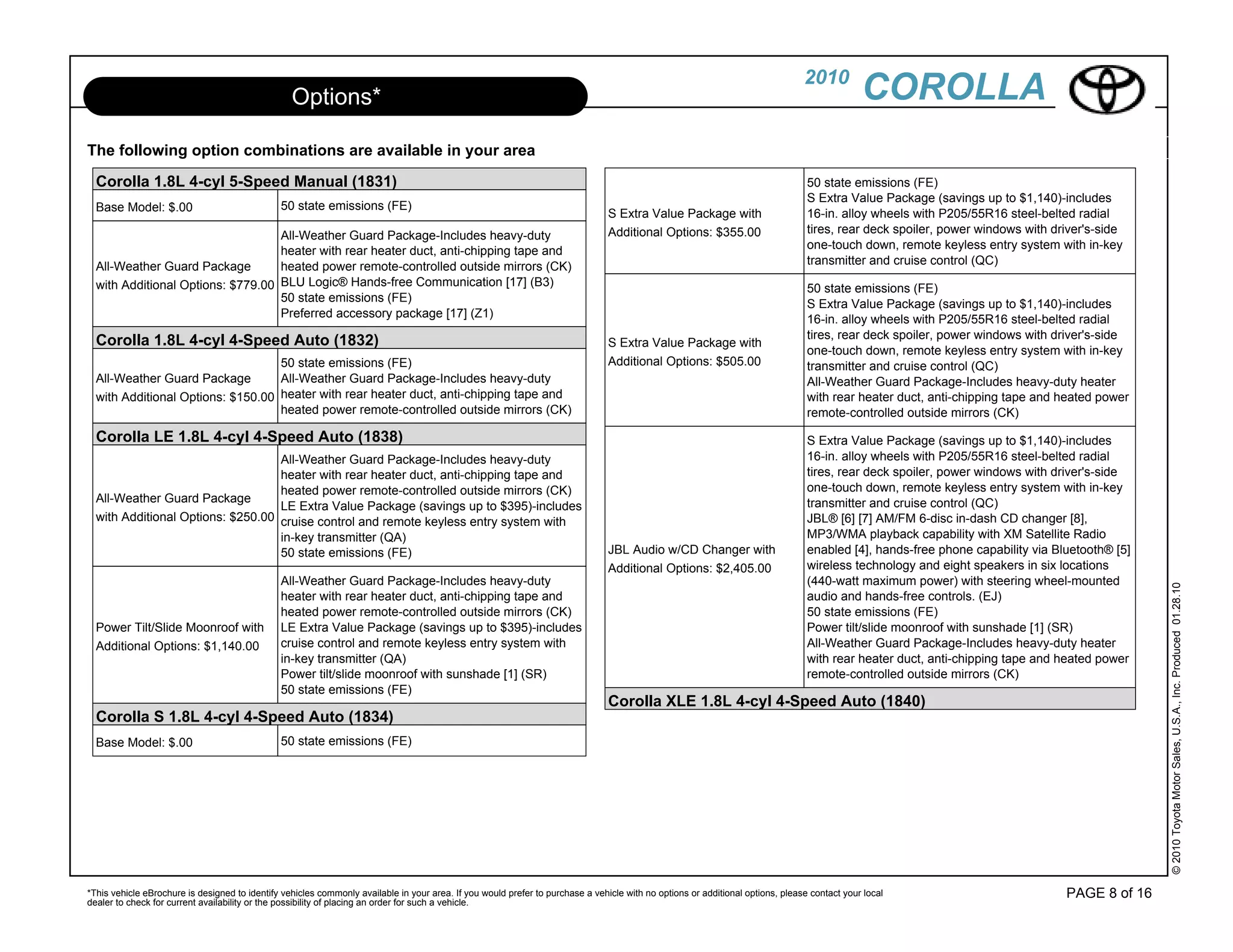 Options*

2010 COROLLA

The following option combinations are available in your area

| Corolla 1.8L 4-cyl 5-Speed Manual (1831) | |
|---|---|
| Base Model: $.00 | 50 state emissions (FE) |
| All-Weather Guard Package with Additional Options: $779.00 | All-Weather Guard Package-Includes heavy-duty heater with rear heater duct, anti-chipping tape and heated power remote-controlled outside mirrors (CK) BLU Logic® Hands-free Communication [17] (B3) 50 state emissions (FE) Preferred accessory package [17] (Z1) |
| Corolla 1.8L 4-cyl 4-Speed Auto (1832) | |
| All-Weather Guard Package with Additional Options: $150.00 | 50 state emissions (FE) All-Weather Guard Package-Includes heavy-duty heater with rear heater duct, anti-chipping tape and heated power remote-controlled outside mirrors (CK) |
| Corolla LE 1.8L 4-cyl 4-Speed Auto (1838) | |
| All-Weather Guard Package with Additional Options: $250.00 | All-Weather Guard Package-Includes heavy-duty heater with rear heater duct, anti-chipping tape and heated power remote-controlled outside mirrors (CK) LE Extra Value Package (savings up to $395)-includes cruise control and remote keyless entry system with in-key transmitter (QA) 50 state emissions (FE) |
| Power Tilt/Slide Moonroof with Additional Options: $1,140.00 | All-Weather Guard Package-Includes heavy-duty heater with rear heater duct, anti-chipping tape and heated power remote-controlled outside mirrors (CK) LE Extra Value Package (savings up to $395)-includes cruise control and remote keyless entry system with in-key transmitter (QA) Power tilt/slide moonroof with sunshade [1] (SR) 50 state emissions (FE) |
| Corolla S 1.8L 4-cyl 4-Speed Auto (1834) | |
| Base Model: $.00 | 50 state emissions (FE) |

| S Extra Value Package with Additional Options: $355.00 | 50 state emissions (FE) S Extra Value Package (savings up to $1,140)-includes 16-in. alloy wheels with P205/55R16 steel-belted radial tires, rear deck spoiler, power windows with driver's-side one-touch down, remote keyless entry system with in-key transmitter and cruise control (QC) |
|---|---|
| S Extra Value Package with Additional Options: $505.00 | 50 state emissions (FE) S Extra Value Package (savings up to $1,140)-includes 16-in. alloy wheels with P205/55R16 steel-belted radial tires, rear deck spoiler, power windows with driver's-side one-touch down, remote keyless entry system with in-key transmitter and cruise control (QC) All-Weather Guard Package-Includes heavy-duty heater with rear heater duct, anti-chipping tape and heated power remote-controlled outside mirrors (CK) |
| JBL Audio w/CD Changer with Additional Options: $2,405.00 | S Extra Value Package (savings up to $1,140)-includes 16-in. alloy wheels with P205/55R16 steel-belted radial tires, rear deck spoiler, power windows with driver's-side one-touch down, remote keyless entry system with in-key transmitter and cruise control (QC) JBL® [6] [7] AM/FM 6-disc in-dash CD changer [8], MP3/WMA playback capability with XM Satellite Radio enabled [4], hands-free phone capability via Bluetooth® [5] wireless technology and eight speakers in six locations (440-watt maximum power) with steering wheel-mounted audio and hands-free controls. (EJ) 50 state emissions (FE) Power tilt/slide moonroof with sunshade [1] (SR) All-Weather Guard Package-Includes heavy-duty heater with rear heater duct, anti-chipping tape and heated power remote-controlled outside mirrors (CK) |
| Corolla XLE 1.8L 4-cyl 4-Speed Auto (1840) | |

© 2010 Toyota Motor Sales, U.S.A., Inc. Produced 01.28.10

*This vehicle eBrochure is designed to identify vehicles commonly available in your area. If you would prefer to purchase a vehicle with no options or additional options, please contact your local dealer to check for current availability or the possibility of placing an order for such a vehicle.

PAGE 8 of 16